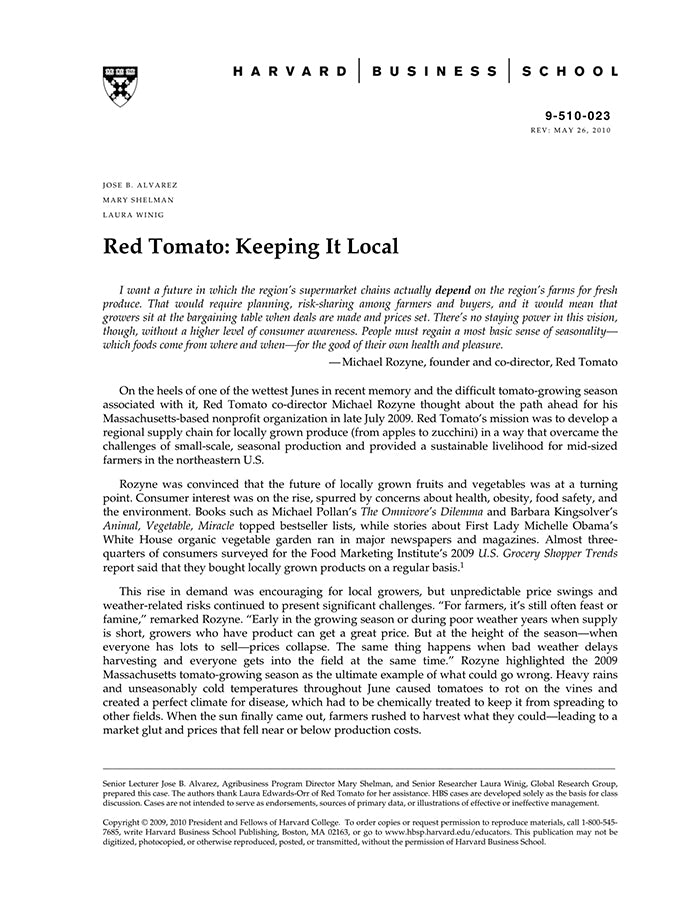 HARVARD | BUSINESS | SCHOOL

9-510-023
REV: MAY 26, 2010

JOSE B. ALVAREZ
MARY SHELMAN
LAURA WINIG

Red Tomato: Keeping It Local

I want a future in which the region's supermarket chains actually depend on the region's farms for fresh produce. That would require planning, risk-sharing among farmers and buyers, and it would mean that growers sit at the bargaining table when deals are made and prices set. There's no staying power in this vision, though, without a higher level of consumer awareness. People must regain a most basic sense of seasonality—which foods come from where and when—for the good of their own health and pleasure.

—Michael Rozyne, founder and co-director, Red Tomato

On the heels of one of the wettest Junes in recent memory and the difficult tomato-growing season associated with it, Red Tomato co-director Michael Rozyne thought about the path ahead for his Massachusetts-based nonprofit organization in late July 2009. Red Tomato's mission was to develop a regional supply chain for locally grown produce (from apples to zucchini) in a way that overcame the challenges of small-scale, seasonal production and provided a sustainable livelihood for mid-sized farmers in the northeastern U.S.

Rozyne was convinced that the future of locally grown fruits and vegetables was at a turning point. Consumer interest was on the rise, spurred by concerns about health, obesity, food safety, and the environment. Books such as Michael Pollan's The Omnivore's Dilemma and Barbara Kingsolver's Animal, Vegetable, Miracle topped bestseller lists, while stories about First Lady Michelle Obama's White House organic vegetable garden ran in major newspapers and magazines. Almost three-quarters of consumers surveyed for the Food Marketing Institute's 2009 U.S. Grocery Shopper Trends report said that they bought locally grown products on a regular basis.$^1$

This rise in demand was encouraging for local growers, but unpredictable price swings and weather-related risks continued to present significant challenges. "For farmers, it's still often feast or famine," remarked Rozyne. "Early in the growing season or during poor weather years when supply is short, growers who have product can get a great price. But at the height of the season—when everyone has lots to sell—prices collapse. The same thing happens when bad weather delays harvesting and everyone gets into the field at the same time." Rozyne highlighted the 2009 Massachusetts tomato-growing season as the ultimate example of what could go wrong. Heavy rains and unseasonably cold temperatures throughout June caused tomatoes to rot on the vines and created a perfect climate for disease, which had to be chemically treated to keep it from spreading to other fields. When the sun finally came out, farmers rushed to harvest what they could—leading to a market glut and prices that fell near or below production costs.

Senior Lecturer Jose B. Alvarez, Agribusiness Program Director Mary Shelman, and Senior Researcher Laura Winig, Global Research Group, prepared this case. The authors thank Laura Edwards-Orr of Red Tomato for her assistance. HBS cases are developed solely as the basis for class discussion. Cases are not intended to serve as endorsements, sources of primary data, or illustrations of effective or ineffective management.

Copyright © 2009, 2010 President and Fellows of Harvard College. To order copies or request permission to reproduce materials, call 1-800-545-7685, write Harvard Business School Publishing, Boston, MA 02163, or go to www.hbsp.harvard.edu/educators. This publication may not be digitized, photocopied, or otherwise reproduced, posted, or transmitted, without the permission of Harvard Business School.